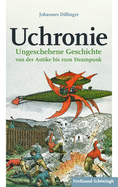 Johannes Dillinger

Uchronie

Ungeschehene Geschichte
von der Antike bis zum Steampunk

Ferdinand Schöningh